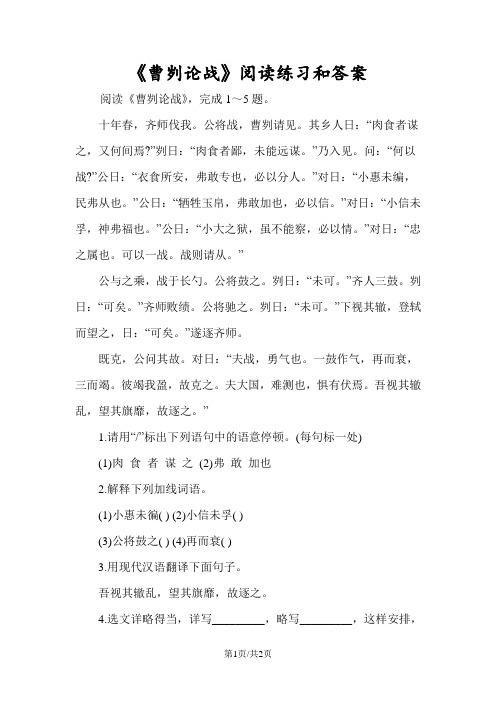 《曹刿论战》阅读练习和答案

阅读《曹刿论战》，完成 1～5 题。

十年春，齐师伐我。公将战，曹刿请见。其乡人曰：“肉食者谋之，又何间焉?”刿曰：“肉食者鄙，未能远谋。”乃入见。问：“何以战?”公曰：“衣食所安，弗敢专也，必以分人。”对曰：“小惠未徧，民弗从也。”公曰：“牺牲玉帛，弗敢加也，必以信。”对曰：“小信未孚，神弗福也。”公曰：“小大之狱，虽不能察，必以情。”对曰：“忠之属也。可以一战。战则请从。”

公与之乘，战于长勺。公将鼓之。刿曰：“未可。”齐人三鼓。刿曰：“可矣。”齐师败绩。公将驰之。刿曰：“未可。”下视其辙，登轼而望之，曰：“可矣。”遂逐齐师。

既克，公问其故。对曰：“夫战，勇气也。一鼓作气，再而衰，三而竭。彼竭我盈，故克之。夫大国，难测也，惧有伏焉。吾视其辙乱，望其旗靡，故逐之。”

1.请用“/”标出下列语句中的语意停顿。(每句标一处)

(1)肉 食 者 谋 之 (2)弗 敢 加也

2.解释下列加线词语。

(1)小惠未徧( ) (2)小信未孚( )

(3)公将鼓之( ) (4)再而衰( )

3.用现代汉语翻译下面句子。

吾视其辙乱，望其旗靡，故逐之。

4.选文详略得当，详写________，略写________，这样安排，

第1页/共2页